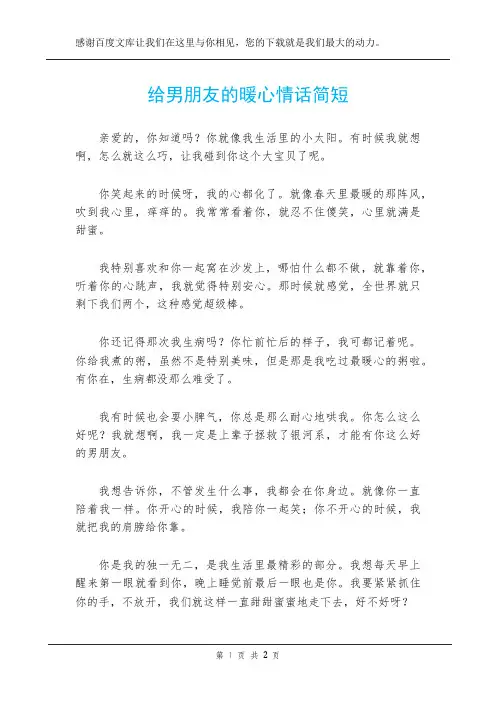 感谢百度文库让我们在这里与你相见，您的下载就是我们最大的动力。

给男朋友的暖心情话简短

亲爱的，你知道吗？你就像我生活里的小太阳。有时候我就想啊，怎么就这么巧，让我碰到你这个大宝贝了呢。

你笑起来的时候呀，我的心都化了。就像春天里最暖的那阵风，吹到我心里，痒痒的。我常常看着你，就忍不住傻笑，心里就满是甜蜜。

我特别喜欢和你一起窝在沙发上，哪怕什么都不做，就靠着你，听着你的心跳声，我就觉得特别安心。那时候就感觉，全世界就只剩下我们两个，这种感觉超级棒。

你还记得那次我生病吗？你忙前忙后的样子，我可都记着呢。你给我煮的粥，虽然不是特别美味，但是那是我吃过最暖心的粥啦。有你在，生病都没那么难受了。

我有时候也会耍小脾气，你总是那么耐心地哄我。你怎么这么好呢？我就想啊，我一定是上辈子拯救了银河系，才能有你这么好的男朋友。

我想告诉你，不管发生什么事，我都会在你身边。就像你一直陪着我一样。你开心的时候，我陪你一起笑；你不开心的时候，我就把我的肩膀给你靠。

你是我的独一无二，是我生活里最精彩的部分。我想每天早上醒来第一眼就看到你，晚上睡觉前最后一眼也是你。我要紧紧抓住你的手，不放开，我们就这样一直甜甜蜜蜜地走下去，好不好呀？

第 1 页 共 2 页